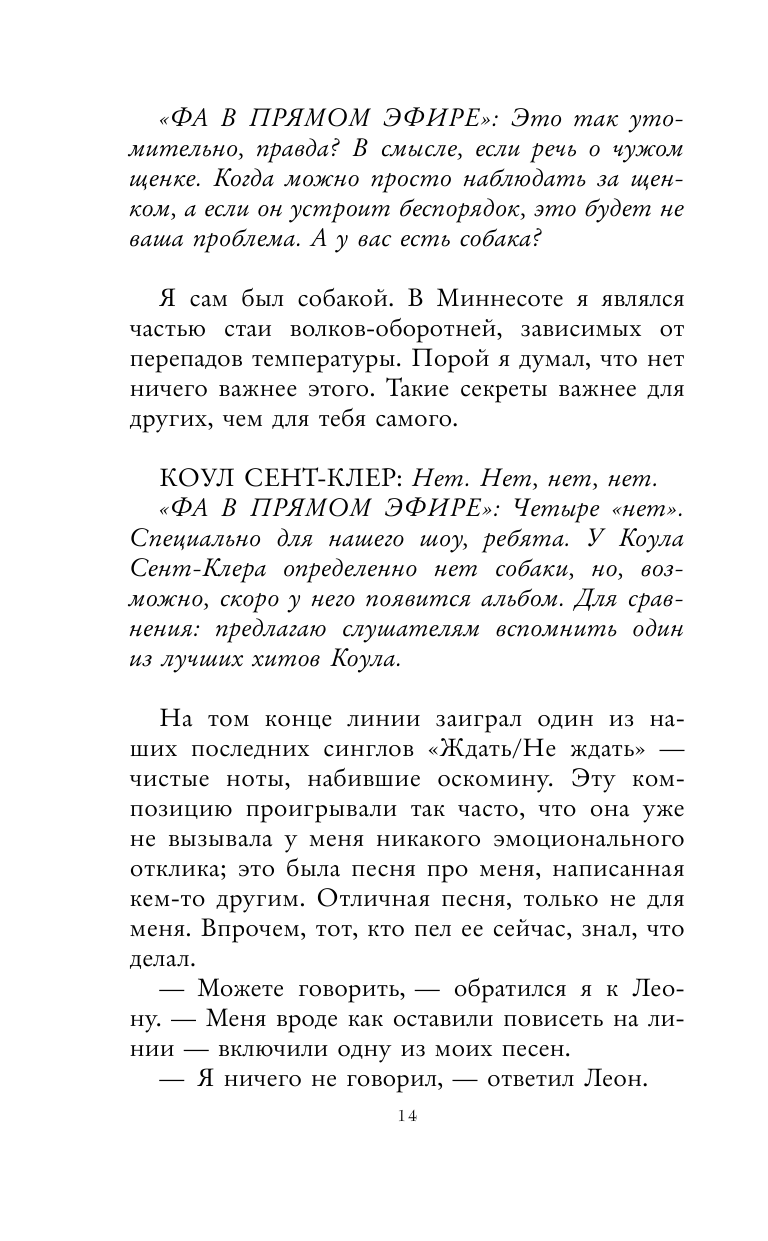 «ФА В ПРЯМОМ ЭФИРЕ»: Это так утомительно, правда? В смысле, если речь о чужом щенке. Когда можно просто наблюдать за щенком, а если он устроит беспорядок, это будет не ваша проблема. А у вас есть собака?

Я сам был собакой. В Миннесоте я являлся частью стаи волков-оборотней, зависимых от перепадов температуры. Порой я думал, что нет ничего важнее этого. Такие секреты важнее для других, чем для тебя самого.

КОУЛ СЕНТ-КЛЕР: Нет. Нет, нет, нет.
«ФА В ПРЯМОМ ЭФИРЕ»: Четыре «нет». Специально для нашего шоу, ребята. У Коула Сент-Клера определенно нет собаки, но, возможно, скоро у него появится альбом. Для сравнения: предлагаю слушателям вспомнить один из лучших хитов Коула.

На том конце линии заиграл один из наших последних синглов «Ждать/Не ждать» — чистые ноты, набившие оскомину. Эту композицию проигрывали так часто, что она уже не вызывала у меня никакого эмоционального отклика; это была песня про меня, написанная кем-то другим. Отличная песня, только не для меня. Впрочем, тот, кто пел ее сейчас, знал, что делал.
— Можете говорить, — обратился я к Леону. — Меня вроде как оставили повисеть на линии — включили одну из моих песен.
— Я ничего не говорил, — ответил Леон.

14